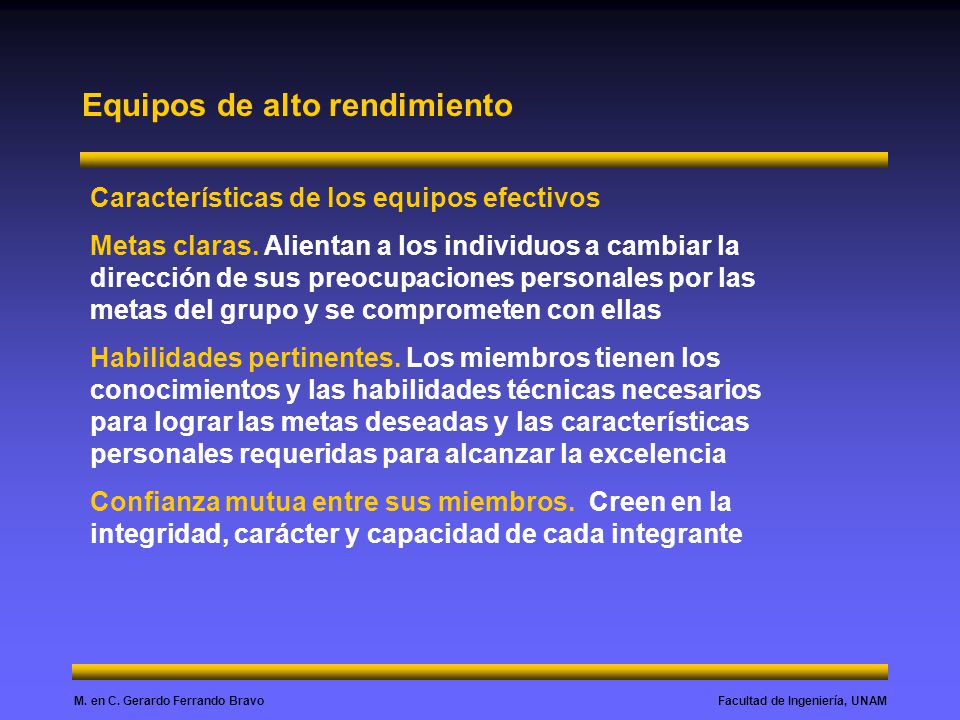 Equipos de alto rendimiento

Características de los equipos efectivos

Metas claras. Alientan a los individuos a cambiar la dirección de sus preocupaciones personales por las metas del grupo y se comprometen con ellas

Habilidades pertinentes. Los miembros tienen los conocimientos y las habilidades técnicas necesarios para lograr las metas deseadas y las características personales requeridas para alcanzar la excelencia

Confianza mutua entre sus miembros. Creen en la integridad, carácter y capacidad de cada integrante

M. en C. Gerardo Ferrando Bravo

Facultad de Ingeniería, UNAM